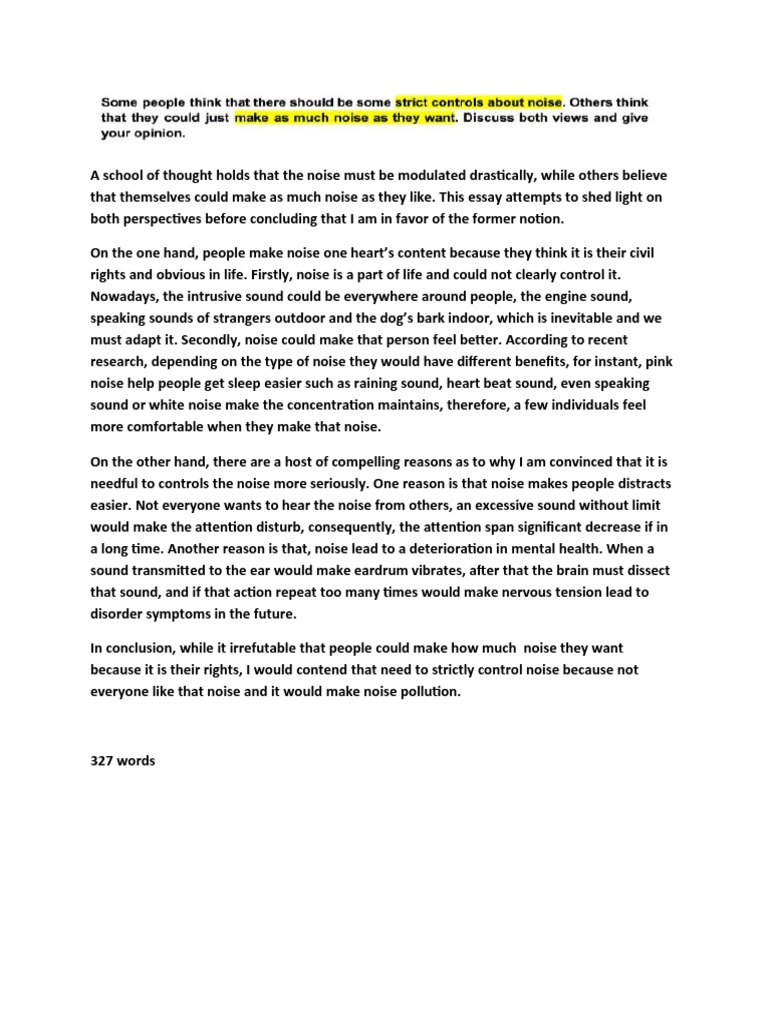 Some people think that there should be some strict controls about noise. Others think that they could just make as much noise as they want. Discuss both views and give your opinion.

A school of thought holds that the noise must be modulated drastically, while others believe that themselves could make as much noise as they like. This essay attempts to shed light on both perspectives before concluding that I am in favor of the former notion.

On the one hand, people make noise one heart's content because they think it is their civil rights and obvious in life. Firstly, noise is a part of life and could not clearly control it. Nowadays, the intrusive sound could be everywhere around people, the engine sound, speaking sounds of strangers outdoor and the dog's bark indoor, which is inevitable and we must adapt it. Secondly, noise could make that person feel better. According to recent research, depending on the type of noise they would have different benefits, for instant, pink noise help people get sleep easier such as raining sound, heart beat sound, even speaking sound or white noise make the concentration maintains, therefore, a few individuals feel more comfortable when they make that noise.

On the other hand, there are a host of compelling reasons as to why I am convinced that it is needful to controls the noise more seriously. One reason is that noise makes people distracts easier. Not everyone wants to hear the noise from others, an excessive sound without limit would make the attention disturb, consequently, the attention span significant decrease if in a long time. Another reason is that, noise lead to a deterioration in mental health. When a sound transmitted to the ear would make eardrum vibrates, after that the brain must dissect that sound, and if that action repeat too many times would make nervous tension lead to disorder symptoms in the future.

In conclusion, while it irrefutable that people could make how much noise they want because it is their rights, I would contend that need to strictly control noise because not everyone like that noise and it would make noise pollution.

327 words